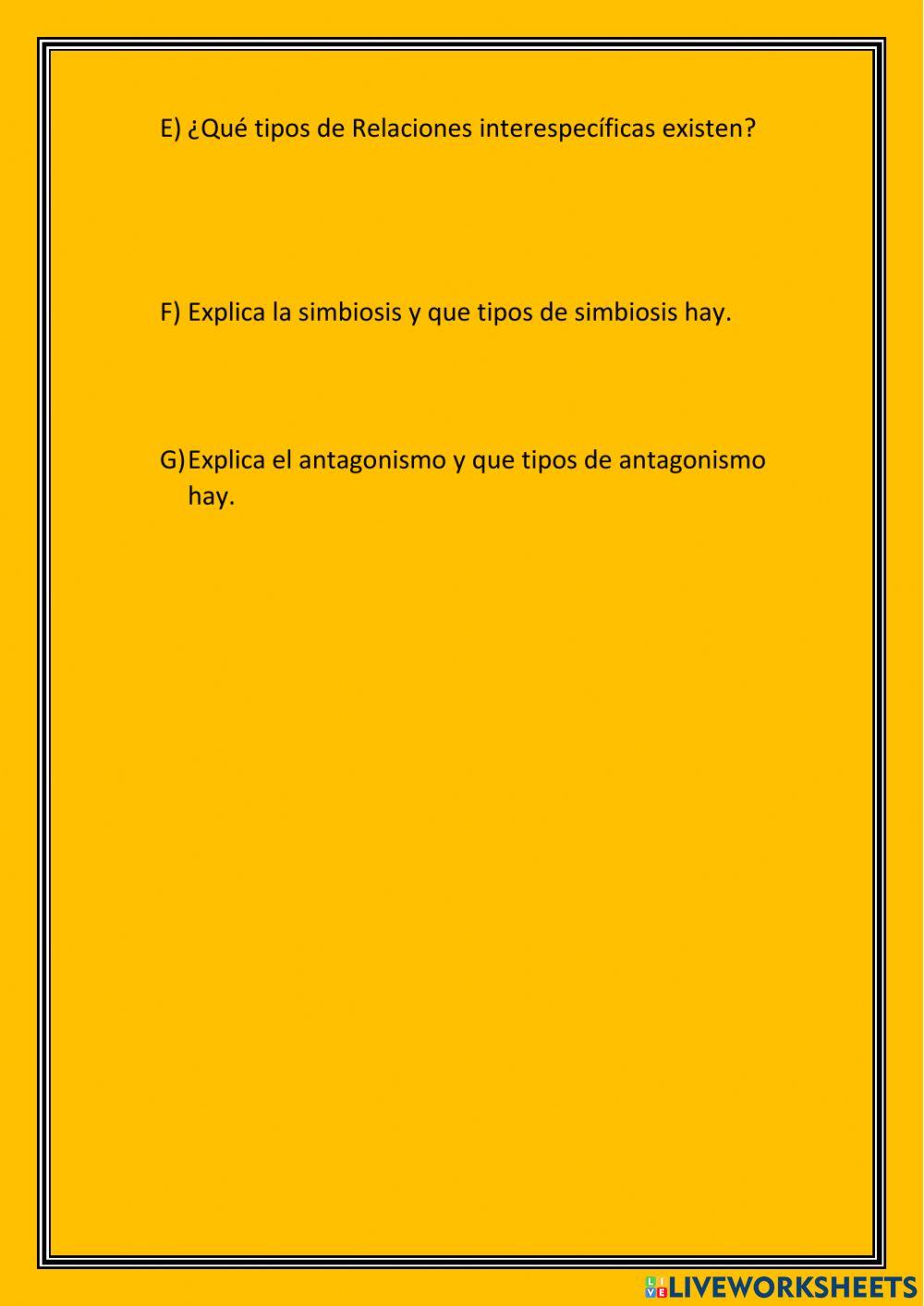 E) ¿Qué tipos de Relaciones interespecíficas existen?

F) Explica la simbiosis y que tipos de simbiosis hay.

G) Explica el antagonismo y que tipos de antagonismo hay.

LIVEWORKSHEETS